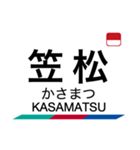 笠松
かさまつ
KASAMATSU